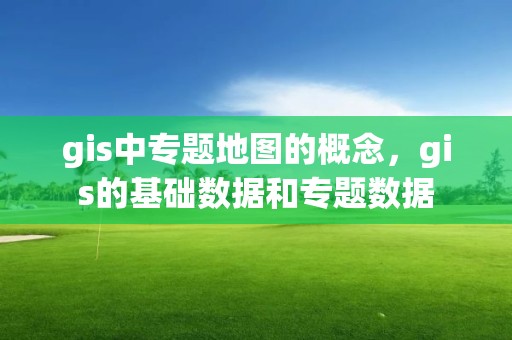 gis中专题地图的概念，gis的基础数据和专题数据